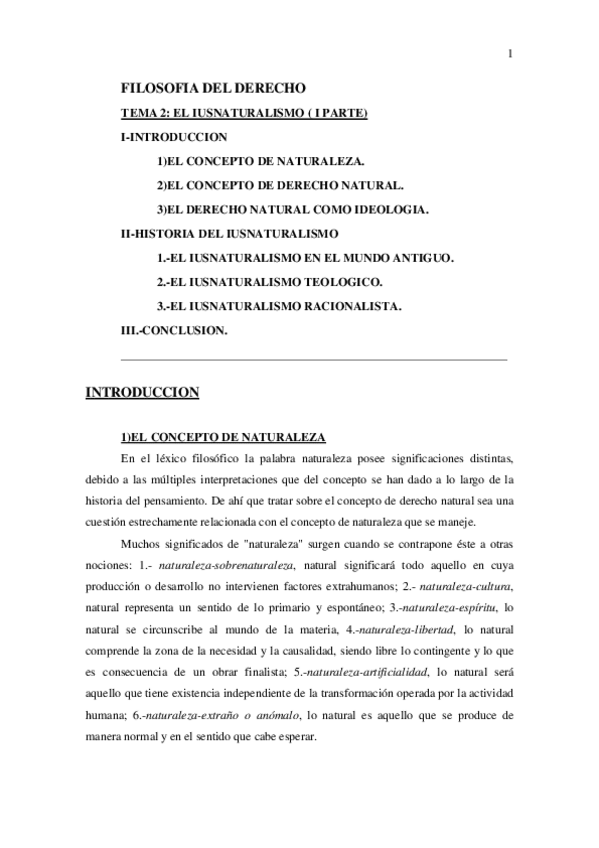 1

FILOSOFIA DEL DERECHO

TEMA 2: EL IUSNATURALISMO ( I PARTE)

I-INTRODUCCION

1)EL CONCEPTO DE NATURALEZA.

2)EL CONCEPTO DE DERECHO NATURAL.

3)EL DERECHO NATURAL COMO IDEOLOGIA.

II-HISTORIA DEL IUSNATURALISMO

1.-EL IUSNATURALISMO EN EL MUNDO ANTIGUO.

2.-EL IUSNATURALISMO TEOLOGICO.

3.-EL IUSNATURALISMO RACIONALISTA.

III.-CONCLUSION.

INTRODUCCION

1)EL CONCEPTO DE NATURALEZA

En el léxico filosófico la palabra naturaleza posee significaciones distintas, debido a las múltiples interpretaciones que del concepto se han dado a lo largo de la historia del pensamiento. De ahí que tratar sobre el concepto de derecho natural sea una cuestión estrechamente relacionada con el concepto de naturaleza que se maneje.

Muchos significados de "naturaleza" surgen cuando se contrapone éste a otras nociones: 1.- naturaleza-sobrenaturaleza, natural significará todo aquello en cuya producción o desarrollo no intervienen factores extrahumanos; 2.- naturaleza-cultura, natural representa un sentido de lo primario y espontáneo; 3.-naturaleza-espíritu, lo natural se circunscribe al mundo de la materia, 4.-naturaleza-libertad, lo natural comprende la zona de la necesidad y la causalidad, siendo libre lo contingente y lo que es consecuencia de un obrar finalista; 5.-naturaleza-artificialidad, lo natural será aquello que tiene existencia independiente de la transformación operada por la actividad humana; 6.-naturaleza-extraño o anómalo, lo natural es aquello que se produce de manera normal y en el sentido que cabe esperar.